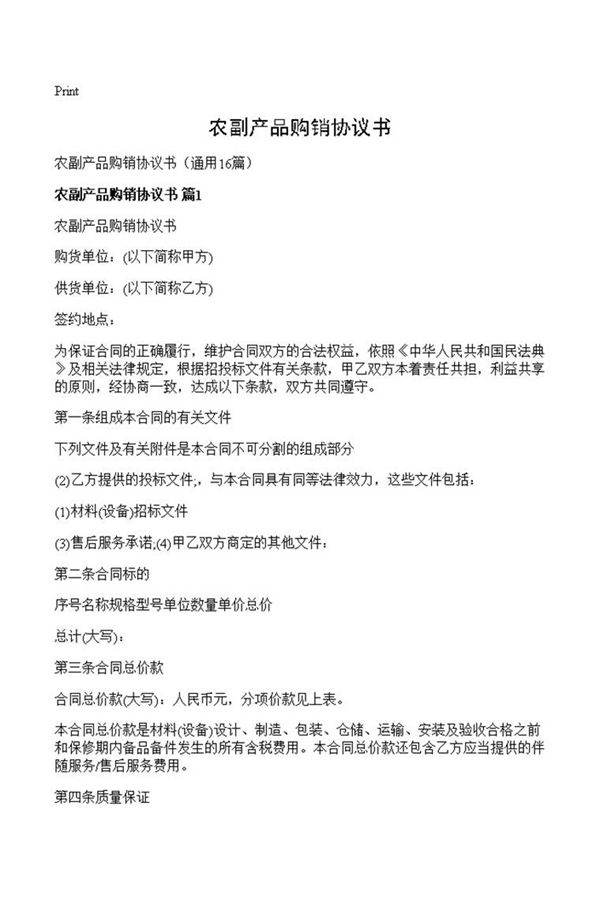 Print

农副产品购销协议书

农副产品购销协议书（通用16篇）

农副产品购销协议书 篇1

农副产品购销协议书

购货单位：(以下简称甲方)

供货单位：(以下简称乙方)

签约地点：

为保证合同的正确履行，维护合同双方的合法权益，依照《中华人民共和国民法典》及相关法律规定，根据招投标文件有关条款，甲乙双方本着责任共担，利益共享的原则，经协商一致，达成以下条款，双方共同遵守。

第一条组成本合同的有关文件

下列文件及有关附件是本合同不可分割的组成部分

(2)乙方提供的投标文件;，与本合同具有同等法律效力，这些文件包括：

(1)材料(设备)招标文件

(3)售后服务承诺;(4)甲乙双方商定的其他文件：

第二条合同标的

序号名称规格型号单位数量单价总价

总计(大写)：

第三条合同总价款

合同总价款(大写)：人民币元，分项价款见上表。

本合同总价款是材料(设备)设计、制造、包装、仓储、运输、安装及验收合格之前和保修期内备品备件发生的所有含税费用。本合同总价款还包含乙方应当提供的伴随服务/售后服务费用。

第四条质量保证